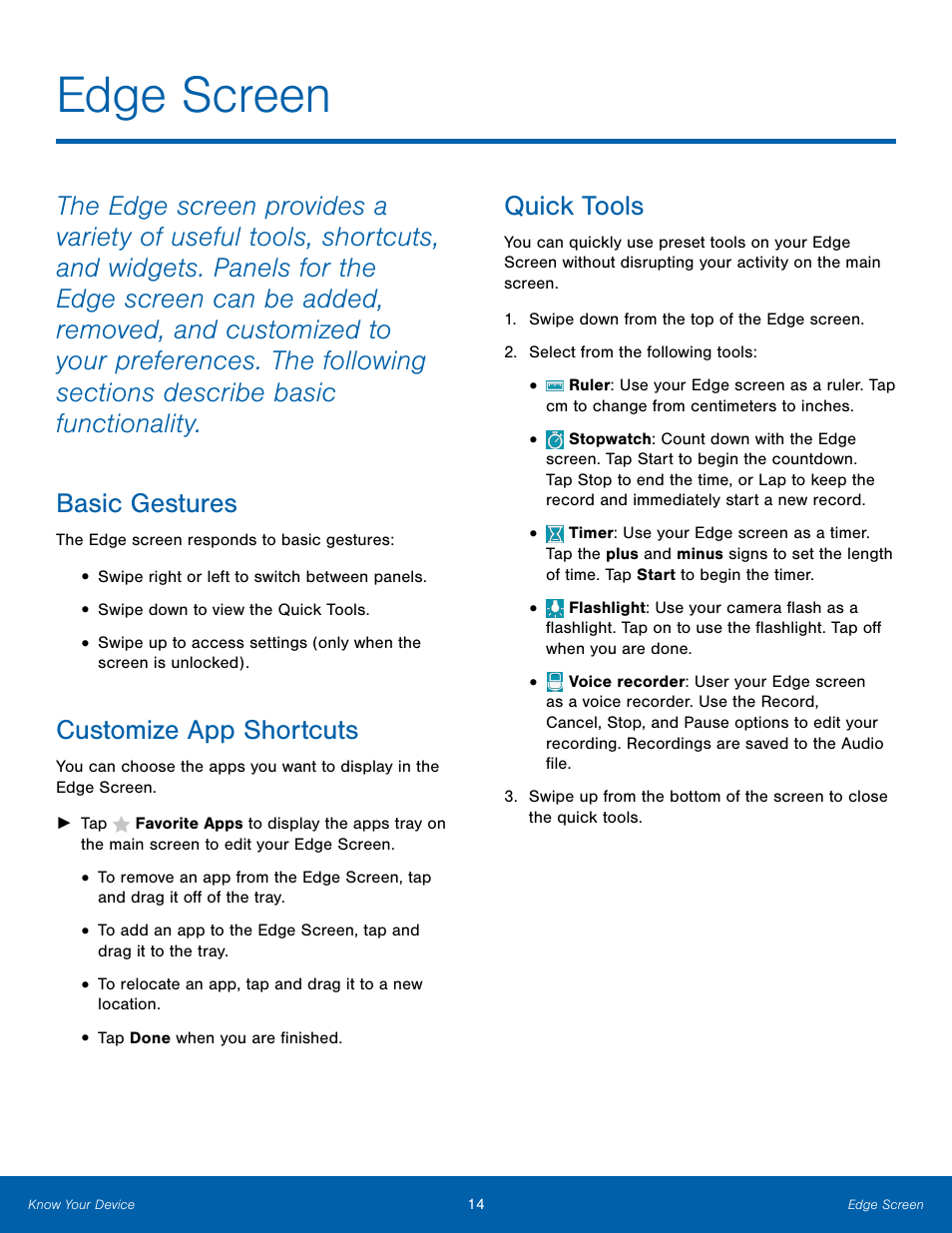 Edge Screen

The Edge screen provides a variety of useful tools, shortcuts, and widgets. Panels for the Edge screen can be added, removed, and customized to your preferences. The following sections describe basic functionality.

Basic Gestures

The Edge screen responds to basic gestures:

• Swipe right or left to switch between panels.

• Swipe down to view the Quick Tools.

• Swipe up to access settings (only when the screen is unlocked).

Customize App Shortcuts

You can choose the apps you want to display in the Edge Screen.

► Tap Favorite Apps to display the apps tray on the main screen to edit your Edge Screen.

• To remove an app from the Edge Screen, tap and drag it off of the tray.

• To add an app to the Edge Screen, tap and drag it to the tray.

• To relocate an app, tap and drag it to a new location.

• Tap Done when you are finished.

Quick Tools

You can quickly use preset tools on your Edge Screen without disrupting your activity on the main screen.

1. Swipe down from the top of the Edge screen.

2. Select from the following tools:

• Ruler: Use your Edge screen as a ruler. Tap cm to change from centimeters to inches.

• Stopwatch: Count down with the Edge screen. Tap Start to begin the countdown. Tap Stop to end the time, or Lap to keep the record and immediately start a new record.

• Timer: Use your Edge screen as a timer. Tap the plus and minus signs to set the length of time. Tap Start to begin the timer.

• Flashlight: Use your camera flash as a flashlight. Tap on to use the flashlight. Tap off when you are done.

• Voice recorder: User your Edge screen as a voice recorder. Use the Record, Cancel, Stop, and Pause options to edit your recording. Recordings are saved to the Audio file.

3. Swipe up from the bottom of the screen to close the quick tools.

Know Your Device 14 Edge Screen